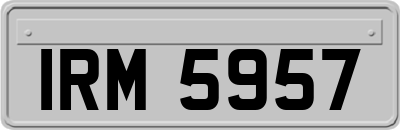 IRM 5957